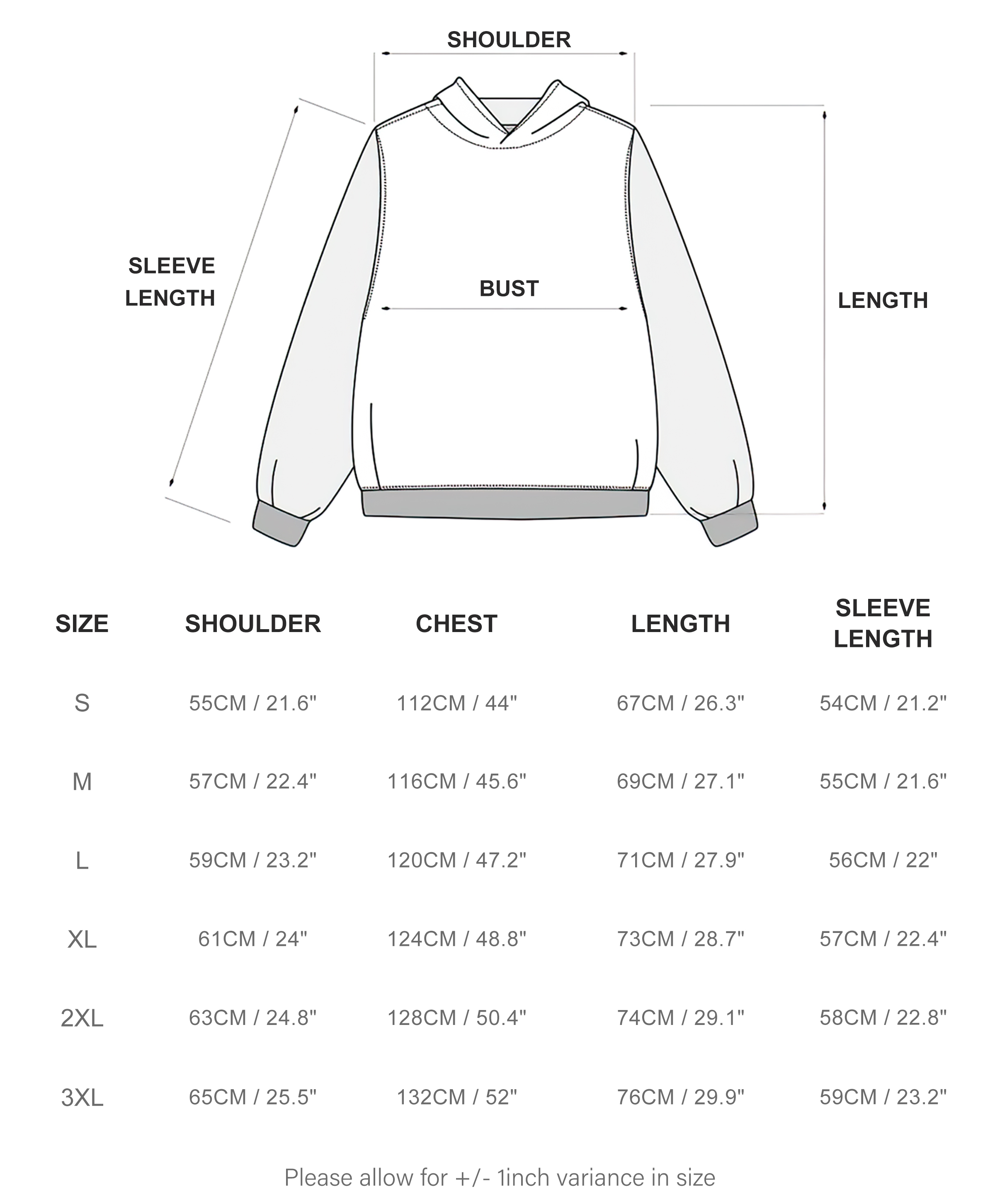 SHOULDER

SLEEVE LENGTH

BUST

LENGTH

| SIZE | SHOULDER | CHEST | LENGTH | SLEEVE LENGTH |
|---|---|---|---|---|
| S | 55CM / 21.6" | 112CM / 44" | 67CM / 26.3" | 54CM / 21.2" |
| M | 57CM / 22.4" | 116CM / 45.6" | 69CM / 27.1" | 55CM / 21.6" |
| L | 59CM / 23.2" | 120CM / 47.2" | 71CM / 27.9" | 56CM / 22" |
| XL | 61CM / 24" | 124CM / 48.8" | 73CM / 28.7" | 57CM / 22.4" |
| 2XL | 63CM / 24.8" | 128CM / 50.4" | 74CM / 29.1" | 58CM / 22.8" |
| 3XL | 65CM / 25.5" | 132CM / 52" | 76CM / 29.9" | 59CM / 23.2" |

Please allow for +/- 1inch variance in size